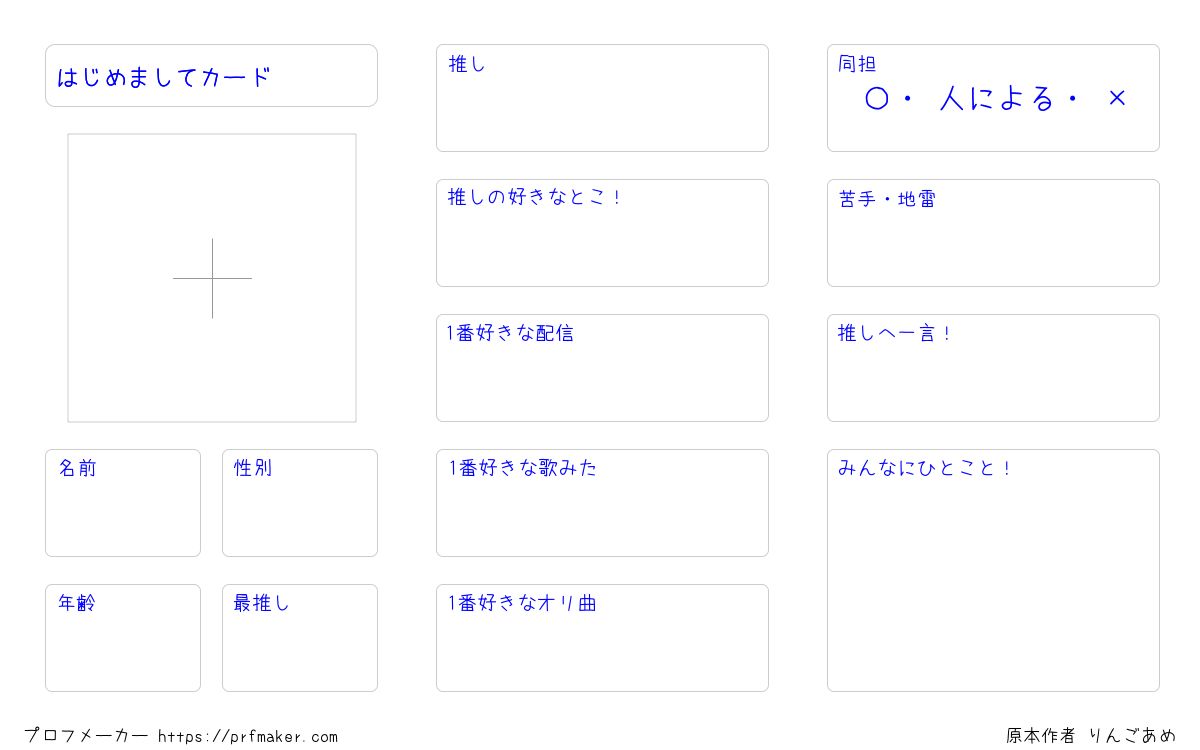 はじめましてカード

名前

性別

年齢

最推し

推し

推しの好きなとこ！

1番好きな配信

1番好きな歌みた

1番好きなオリ曲

同担

〇・ 人による・ ×

苦手・地雷

推しへ一言！

みんなにひとこと！

プロフメーカー https://prfmaker.com

原本作者 りんごあめ